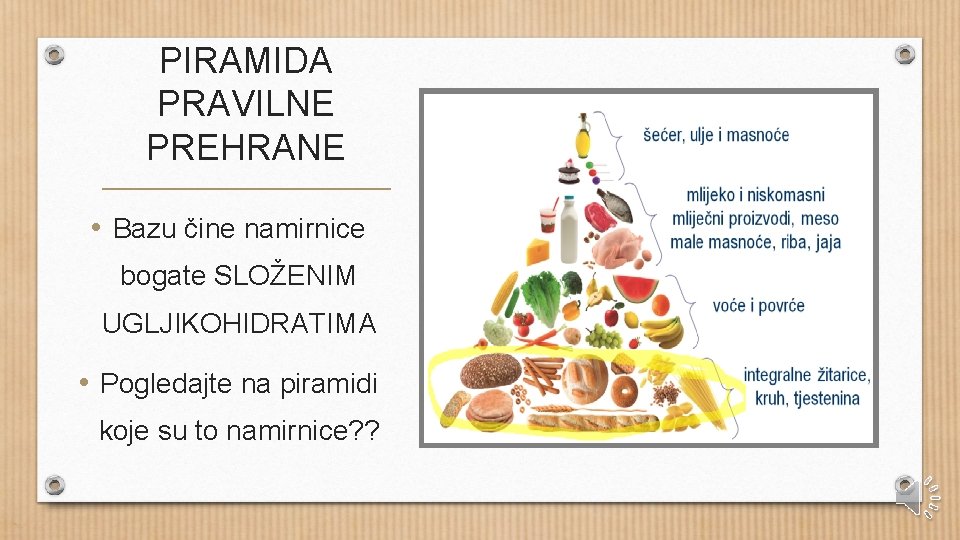 PIRAMIDA PRAVILNE PREHRANE

• Bazu čine namirnice bogate SLOŽENIM UGLJIKOHIDRATIMA

• Pogledajte na piramidi koje su to namirnice??

šećer, ulje i masnoće

mlijeko i niskomasni mliječni proizvodi, meso male masnoće, riba, jaja

voće i povrće

integralne žitarice, kruh, tjestenina